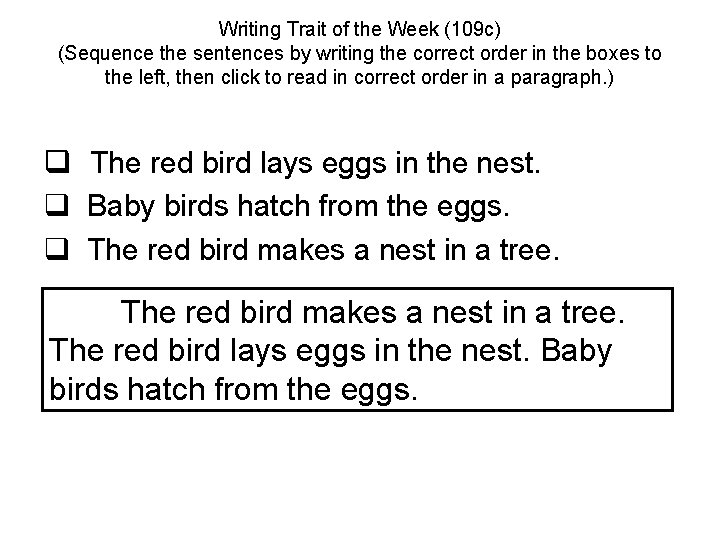 Writing Trait of the Week (109c)
(Sequence the sentences by writing the correct order in the boxes to the left, then click to read in correct order in a paragraph.)

☐ The red bird lays eggs in the nest.
☐ Baby birds hatch from the eggs.
☐ The red bird makes a nest in a tree.

The red bird makes a nest in a tree. The red bird lays eggs in the nest. Baby birds hatch from the eggs.